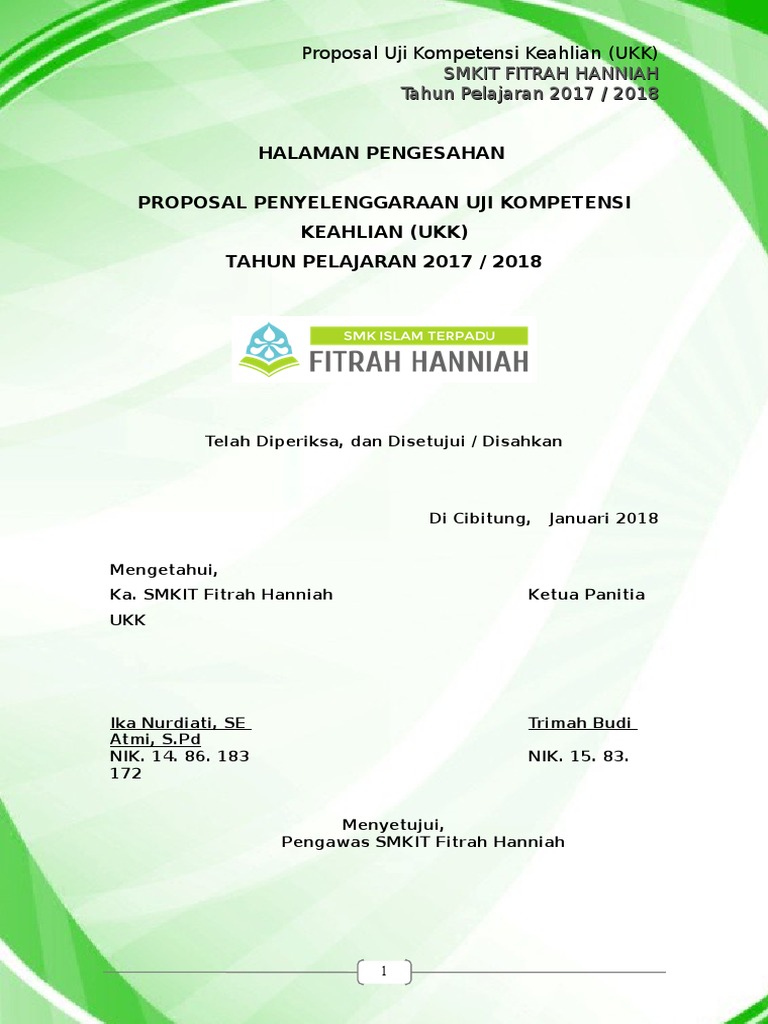 Proposal Uji Kompetensi Keahlian (UKK)
SMKIT FITRAH HANNIAH
Tahun Pelajaran 2017 / 2018

HALAMAN PENGESAHAN

PROPOSAL PENYELENGGARAAN UJI KOMPETENSI KEAHLIAN (UKK)
TAHUN PELAJARAN 2017 / 2018

SMK ISLAM TERPADU
FITRAH HANNIAH

Telah Diperiksa, dan Disetujui / Disahkan

Di Cibitung, Januari 2018

Mengetahui,
Ka. SMKIT Fitrah Hanniah Ketua Panitia UKK

Ika Nurdiati, SE Trimah Budi Atmi, S.Pd
NIK. 14. 86. 183 NIK. 15. 83. 172

Menyetujui,
Pengawas SMKIT Fitrah Hanniah

1